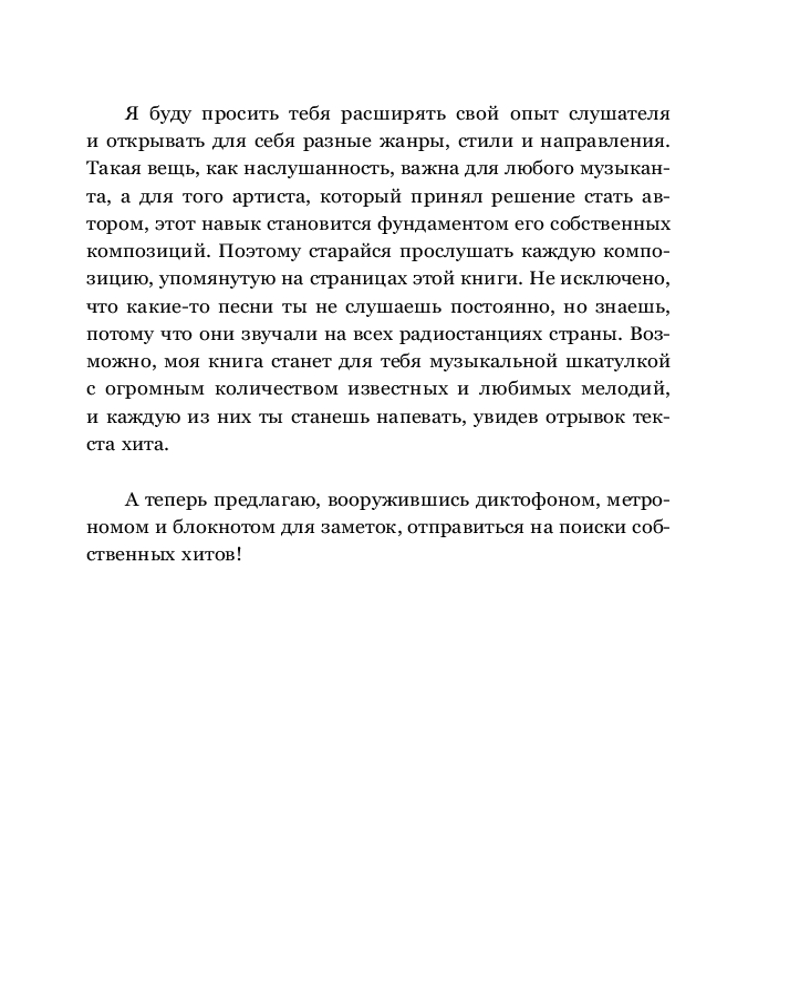 Я буду просить тебя расширять свой опыт слушателя и открывать для себя разные жанры, стили и направления. Такая вещь, как наслушанность, важна для любого музыканта, а для того артиста, который принял решение стать автором, этот навык становится фундаментом его собственных композиций. Поэтому старайся прослушать каждую композицию, упомянутую на страницах этой книги. Не исключено, что какие-то песни ты не слушаешь постоянно, но знаешь, потому что они звучали на всех радиостанциях страны. Возможно, моя книга станет для тебя музыкальной шкатулкой с огромным количеством известных и любимых мелодий, и каждую из них ты станешь напевать, увидев отрывок текста хита.

А теперь предлагаю, вооружившись диктофоном, метрономом и блокнотом для заметок, отправиться на поиски собственных хитов!